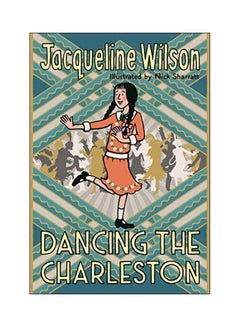 Jacqueline Wilson
Illustrated by Nick Sharratt

DANCING THE CHARLESTON